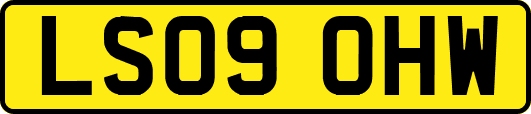 LS09 OHW